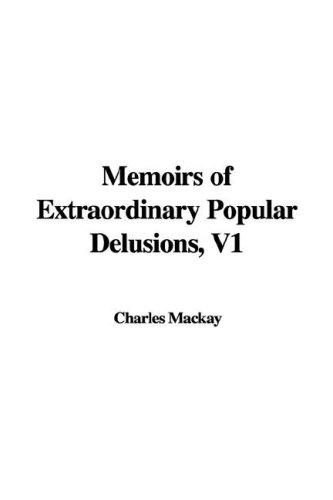 Memoirs of Extraordinary Popular Delusions, V1

Charles Mackay